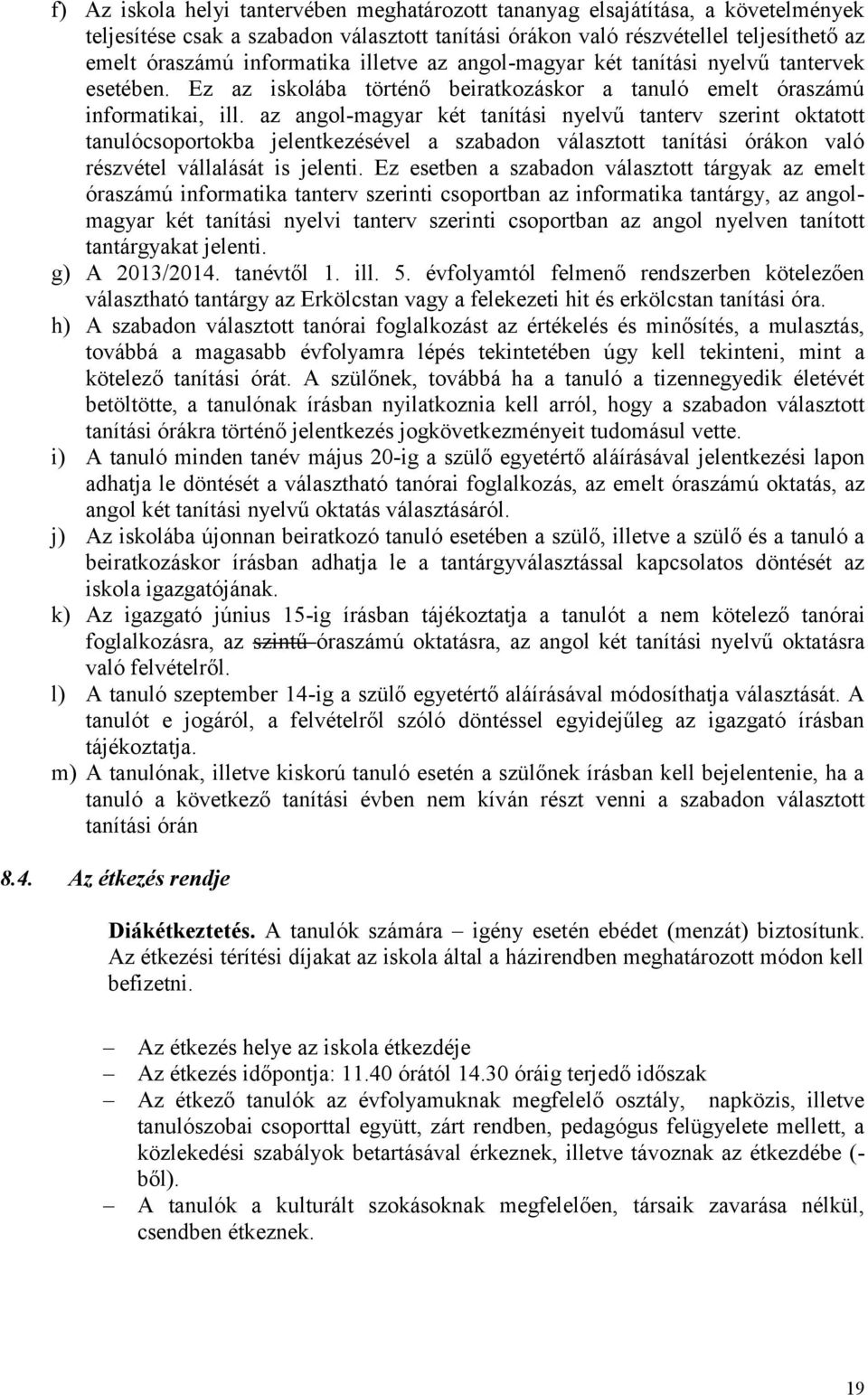 f) Az iskola helyi tantervében meghatározott tananyag elsajátítása, a követelmények teljesítése csak a szabadon választott tanítási órákon való részvétellel teljesíthető az emelt óraszámú informatika illetve az angol-magyar két tanítási nyelvű tantervek esetében. Ez az iskolába történő beiratkozáskor a tanuló emelt óraszámú informatikai, ill. az angol-magyar két tanítási nyelvű tanterv szerint oktatott tanulócsoportokba jelentkezésével a szabadon választott tanítási órákon való részvétel vállalását is jelenti. Ez esetben a szabadon választott tárgyak az emelt óraszámú informatika tanterv szerinti csoportban az informatika tantárgy, az angol-magyar két tanítási nyelvi tanterv szerinti csoportban az angol nyelven tanított tantárgyakat jelenti.

g) A 2013/2014. tanévtől 1. ill. 5. évfolyamtól felmenő rendszerben kötelezően választható tantárgy az Erkölcstan vagy a felekezeti hit és erkölcstan tanítási óra.

h) A szabadon választott tanórai foglalkozást az értékelés és minősítés, a mulasztás, továbbá a magasabb évfolyamra lépés tekintetében úgy kell tekinteni, mint a kötelező tanítási órát. A szülőnek, továbbá ha a tanuló a tizennegyedik életévét betöltötte, a tanulónak írásban nyilatkoznia kell arról, hogy a szabadon választott tanítási órákra történő jelentkezés jogkövetkezményeit tudomásul vette.

i) A tanuló minden tanév május 20-ig a szülő egyetértő aláírásával jelentkezési lapon adhatja le döntését a választható tanórai foglalkozás, az emelt óraszámú oktatás, az angol két tanítási nyelvű oktatás választásáról.

j) Az iskolába újonnan beiratkozó tanuló esetében a szülő, illetve a szülő és a tanuló a beiratkozáskor írásban adhatja le a tantárgyválasztással kapcsolatos döntését az iskola igazgatójának.

k) Az igazgató június 15-ig írásban tájékoztatja a tanulót a nem kötelező tanórai foglalkozásra, az szintű óraszámú oktatásra, az angol két tanítási nyelvű oktatásra való felvételről.

l) A tanuló szeptember 14-ig a szülő egyetértő aláírásával módosíthatja választását. A tanulót e jogáról, a felvételről szóló döntéssel egyidejűleg az igazgató írásban tájékoztatja.

m) A tanulónak, illetve kiskorú tanuló esetén a szülőnek írásban kell bejelentenie, ha a tanuló a következő tanítási évben nem kíván részt venni a szabadon választott tanítási órán

8.4. Az étkezés rendje

Diákétkeztetés. A tanulók számára – igény esetén ebédet (menzát) biztosítunk. Az étkezési térítési díjakat az iskola által a házirendben meghatározott módon kell befizetni.

– Az étkezés helye az iskola étkezdéje
– Az étkezés időpontja: 11.40 órától 14.30 óráig terjedő időszak
– Az étkező tanulók az évfolyamuknak megfelelő osztály, napközis, illetve tanulószobai csoporttal együtt, zárt rendben, pedagógus felügyelete mellett, a közlekedési szabályok betartásával érkeznek, illetve távoznak az étkezdébe (-ből).
– A tanulók a kulturált szokásoknak megfelelően, társaik zavarása nélkül, csendben étkeznek.

19